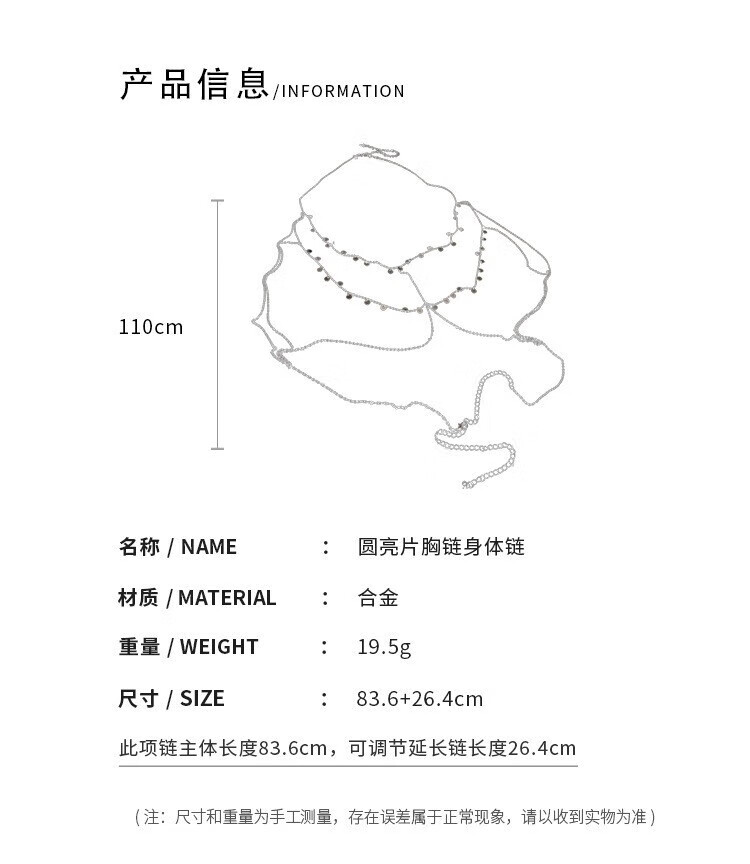 产品信息/INFORMATION

110cm

名称 / NAME ： 圆亮片胸链身体链

材质 / MATERIAL ： 合金

重量 / WEIGHT ： 19.5g

尺寸 / SIZE ： 83.6+26.4cm

此项链主体长度83.6cm，可调节延长链长度26.4cm

（注：尺寸和重量为手工测量，存在误差属于正常现象，请以收到实物为准）